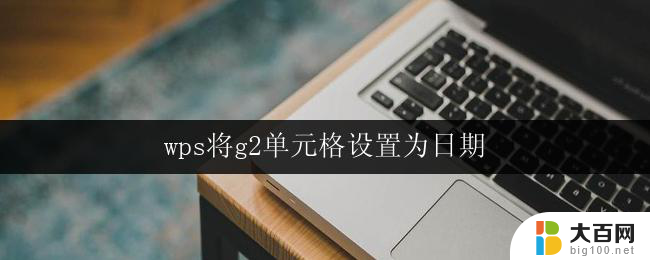 wps将g2单元格设置为日期

大百网
big100.net